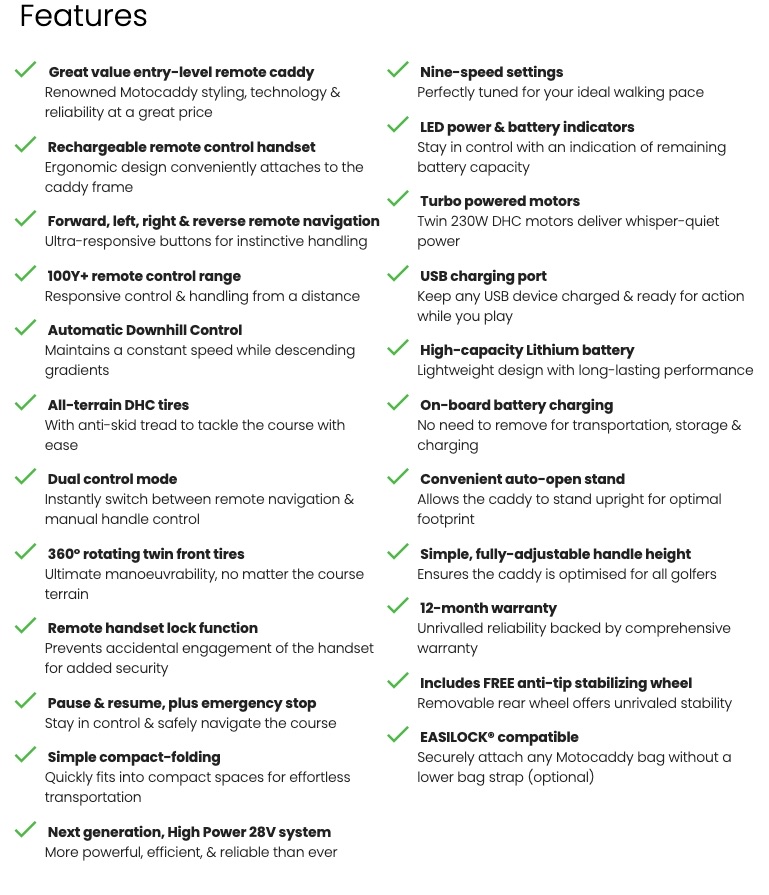 Features

Great value entry-level remote caddy
Renowned Motocaddy styling, technology & reliability at a great price

Rechargeable remote control handset
Ergonomic design conveniently attaches to the caddy frame

Forward, left, right & reverse remote navigation
Ultra-responsive buttons for instinctive handling

100Y+ remote control range
Responsive control & handling from a distance

Automatic Downhill Control
Maintains a constant speed while descending gradients

All-terrain DHC tires
With anti-skid tread to tackle the course with ease

Dual control mode
Instantly switch between remote navigation & manual handle control

360° rotating twin front tires
Ultimate manoeuvrability, no matter the course terrain

Remote handset lock function
Prevents accidental engagement of the handset for added security

Pause & resume, plus emergency stop
Stay in control & safely navigate the course

Simple compact-folding
Quickly fits into compact spaces for effortless transportation

Next generation, High Power 28V system
More powerful, efficient, & reliable than ever

Nine-speed settings
Perfectly tuned for your ideal walking pace

LED power & battery indicators
Stay in control with an indication of remaining battery capacity

Turbo powered motors
Twin 230W DHC motors deliver whisper-quiet power

USB charging port
Keep any USB device charged & ready for action while you play

High-capacity Lithium battery
Lightweight design with long-lasting performance

On-board battery charging
No need to remove for transportation, storage & charging

Convenient auto-open stand
Allows the caddy to stand upright for optimal footprint

Simple, fully-adjustable handle height
Ensures the caddy is optimised for all golfers

12-month warranty
Unrivalled reliability backed by comprehensive warranty

Includes FREE anti-tip stabilizing wheel
Removable rear wheel offers unrivaled stability

EASILOCK® compatible
Securely attach any Motocaddy bag without a lower bag strap (optional)